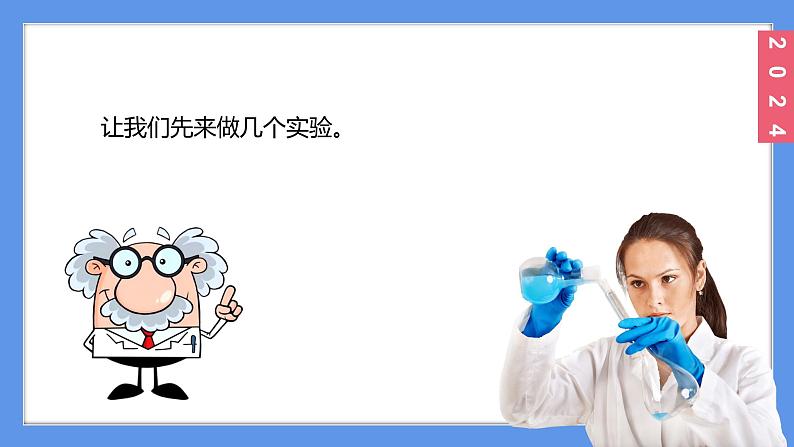 2024

让我们先来做几个实验。